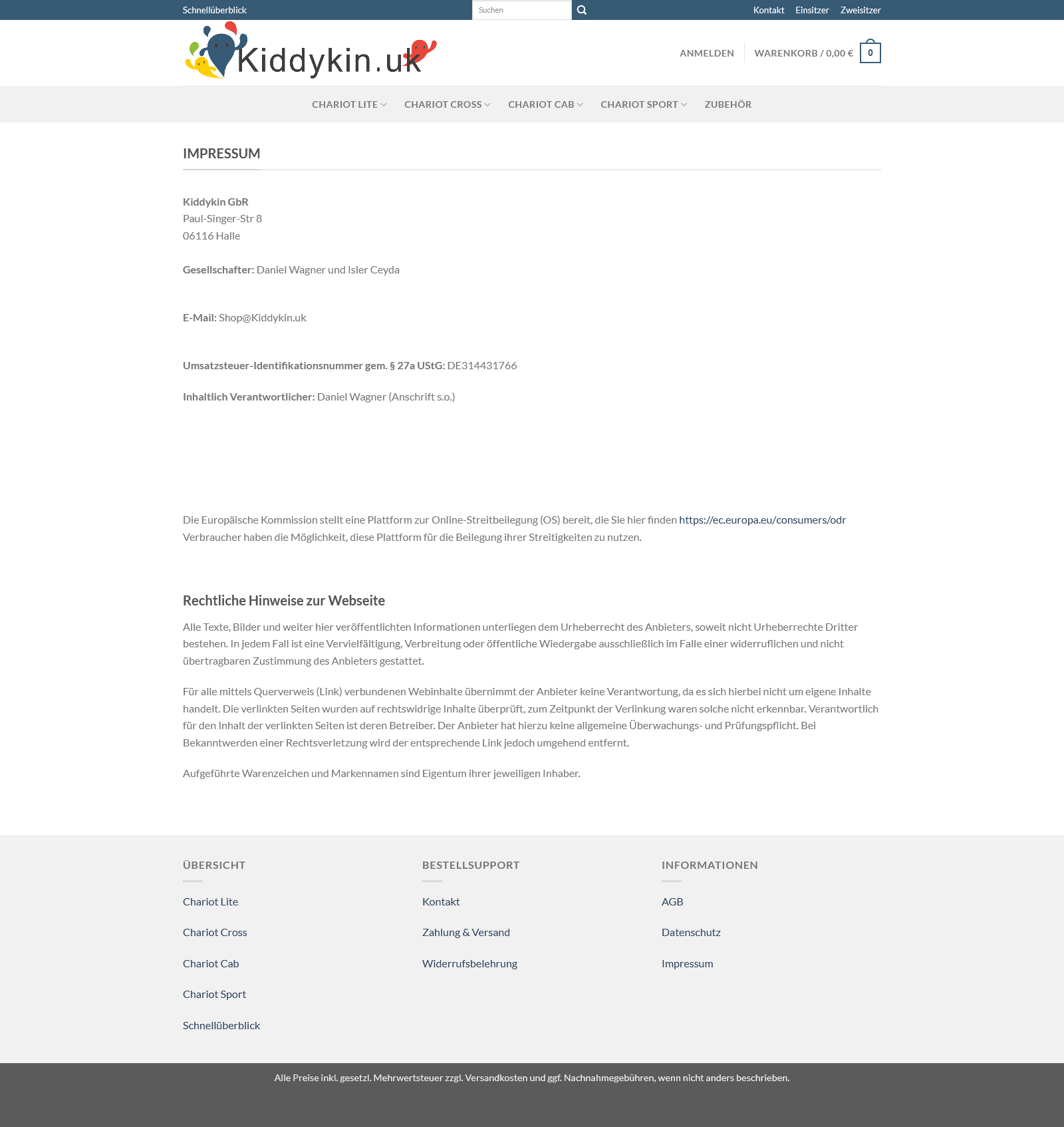 Schnellüberblick

Suchen

Kontakt Einsitzer Zweisitzer

Kiddykin.uk

ANMELDEN

WARENKORB / 0,00 € 0

CHARIOT LITE CHARIOT CROSS CHARIOT CAB CHARIOT SPORT ZUBEHÖR

IMPRESSUM

Kiddykin GbR
Paul-Singer-Str 8
06116 Halle

Gesellschafter: Daniel Wagner und Isler Ceyda

E-Mail: Shop@Kiddykin.uk

Umsatzsteuer-Identifikationsnummer gem. § 27a UStG: DE314431766

Inhaltlich Verantwortlicher: Daniel Wagner (Anschrift s.o.)

Die Europäische Kommission stellt eine Plattform zur Online-Streitbeilegung (OS) bereit, die Sie hier finden https://ec.europa.eu/consumers/odr Verbraucher haben die Möglichkeit, diese Plattform für die Beilegung ihrer Streitigkeiten zu nutzen.

Rechtliche Hinweise zur Webseite

Alle Texte, Bilder und weiter hier veröffentlichten Informationen unterliegen dem Urheberrecht des Anbieters, soweit nicht Urheberrechte Dritter bestehen. In jedem Fall ist eine Vervielfältigung, Verbreitung oder öffentliche Wiedergabe ausschließlich im Falle einer widerruflichen und nicht übertragbaren Zustimmung des Anbieters gestattet.

Für alle mittels Querverweis (Link) verbundenen Webinhalte übernimmt der Anbieter keine Verantwortung, da es sich hierbei nicht um eigene Inhalte handelt. Die verlinkten Seiten wurden auf rechtswidrige Inhalte überprüft, zum Zeitpunkt der Verlinkung waren solche nicht erkennbar. Verantwortlich für den Inhalt der verlinkten Seiten ist deren Betreiber. Der Anbieter hat hierzu keine allgemeine Überwachungs- und Prüfungspflicht. Bei Bekanntwerden einer Rechtsverletzung wird der entsprechende Link jedoch umgehend entfernt.

Aufgeführte Warenzeichen und Markennamen sind Eigentum ihrer jeweiligen Inhaber.

ÜBERSICHT

Chariot Lite

Chariot Cross

Chariot Cab

Chariot Sport

Schnellüberblick

BESTELLSUPPORT

Kontakt

Zahlung & Versand

Widerrufsbelehrung

INFORMATIONEN

AGB

Datenschutz

Impressum

Alle Preise inkl. gesetzl. Mehrwertsteuer zzgl. Versandkosten und ggf. Nachnahmegebühren, wenn nicht anders beschrieben.